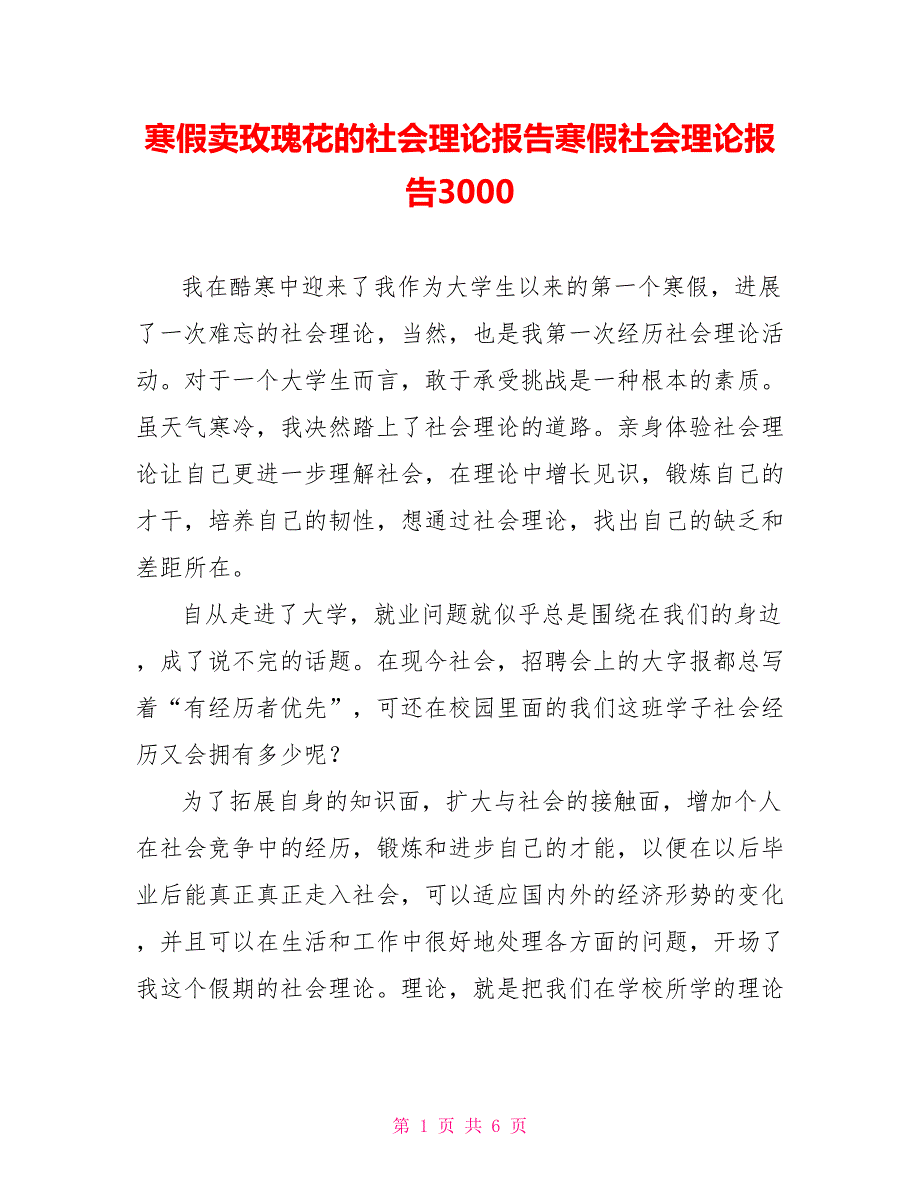 寒假卖玫瑰花的社会理论报告寒假社会理论报告3000

我在酷寒中迎来了我作为大学生以来的第一个寒假，进展了一次难忘的社会理论，当然，也是我第一次经历社会理论活动。对于一个大学生而言，敢于承受挑战是一种根本的素质。虽天气寒冷，我决然踏上了社会理论的道路。亲身体验社会理论让自己更进一步理解社会，在理论中增长见识，锻炼自己的才干，培养自己的韧性，想通过社会理论，找出自己的缺乏和差距所在。

自从走进了大学，就业问题就似乎总是围绕在我们的身边，成了说不完的话题。在现今社会，招聘会上的大字报都总写着“有经历者优先”，可还在校园里面的我们这班学子社会经历又会拥有多少呢？

为了拓展自身的知识面，扩大与社会的接触面，增加个人在社会竞争中的经历，锻炼和进步自己的才能，以便在以后毕业后能真正真正走入社会，可以适应国内外的经济形势的变化，并且可以在生活和工作中很好地处理各方面的问题，开场了我这个假期的社会理论。理论，就是把我们在学校所学的理论

第 1 页 共 6 页